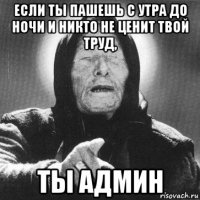 ЕСЛИ ТЫ ПАШЕШЬ С УТРА ДО НОЧИ И НИКТО НЕ ЦЕНИТ ТВОЙ ТРУД,

ТЫ АДМИН

risovach.ru